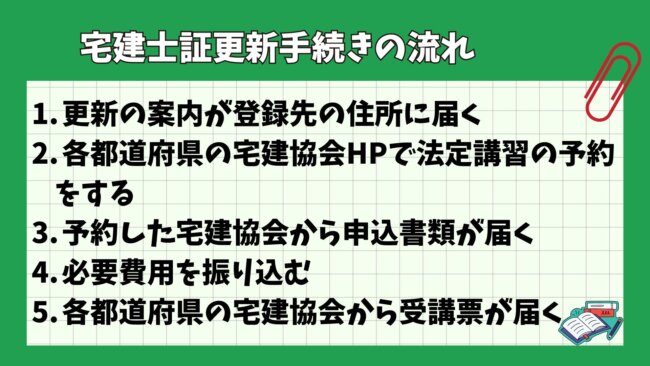 宅建士証更新手続きの流れ

1. 更新の案内が登録先の住所に届く
2. 各都道府県の宅建協会HPで法定講習の予約をする
3. 予約した宅建協会から申込書類が届く
4. 必要費用を振り込む
5. 各都道府県の宅建協会から受講票が届く